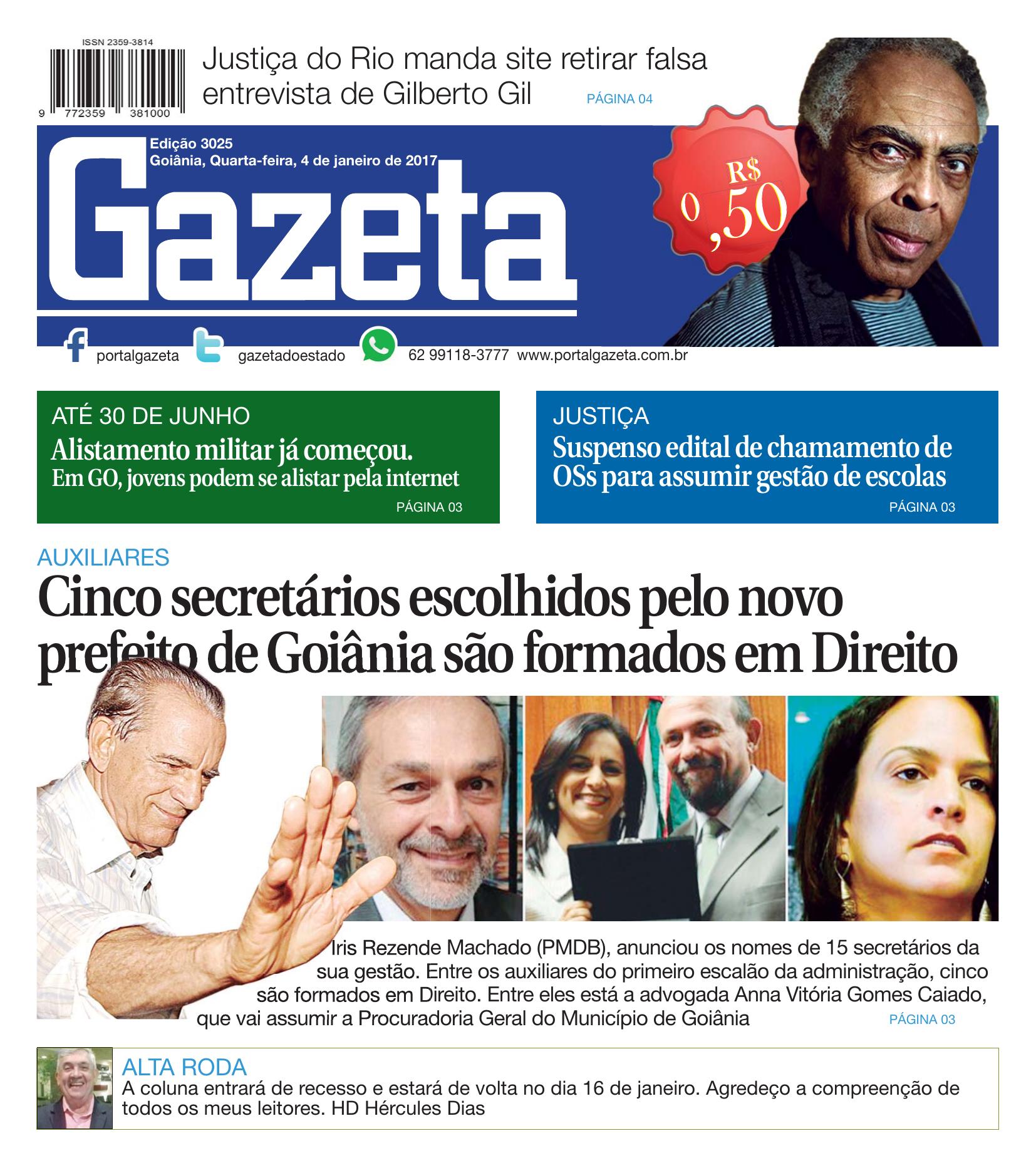 ISSN 2359-3814

9 772359 381000

Justiça do Rio manda site retirar falsa entrevista de Gilberto Gil

PÁGINA 04

Edição 3025
Goiânia, Quarta-feira, 4 de janeiro de 2017

Gazeta

R$ 0,50

portalgazeta gazetadoestado 62 99118-3777 www.portalgazeta.com.br

ATÉ 30 DE JUNHO
Alistamento militar já começou.
Em GO, jovens podem se alistar pela internet
PÁGINA 03

JUSTIÇA
Suspenso edital de chamamento de OSs para assumir gestão de escolas
PÁGINA 03

AUXILIARES
Cinco secretários escolhidos pelo novo prefeito de Goiânia são formados em Direito

Iris Rezende Machado (PMDB), anunciou os nomes de 15 secretários da sua gestão. Entre os auxiliares do primeiro escalão da administração, cinco são formados em Direito. Entre eles está a advogada Anna Vitória Gomes Caiado, que vai assumir a Procuradoria Geral do Município de Goiânia
PÁGINA 03

ALTA RODA
A coluna entrará de recesso e estará de volta no dia 16 de janeiro. Agredeço a compreenção de todos os meus leitores. HD Hércules Dias